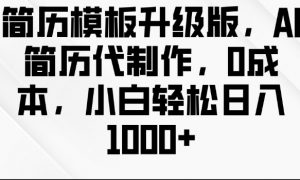 简历模板升级版，AI简历代制作，0成本，小白轻松日入1000+